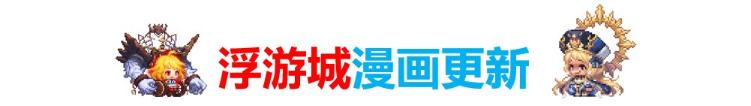 浮游城漫画更新